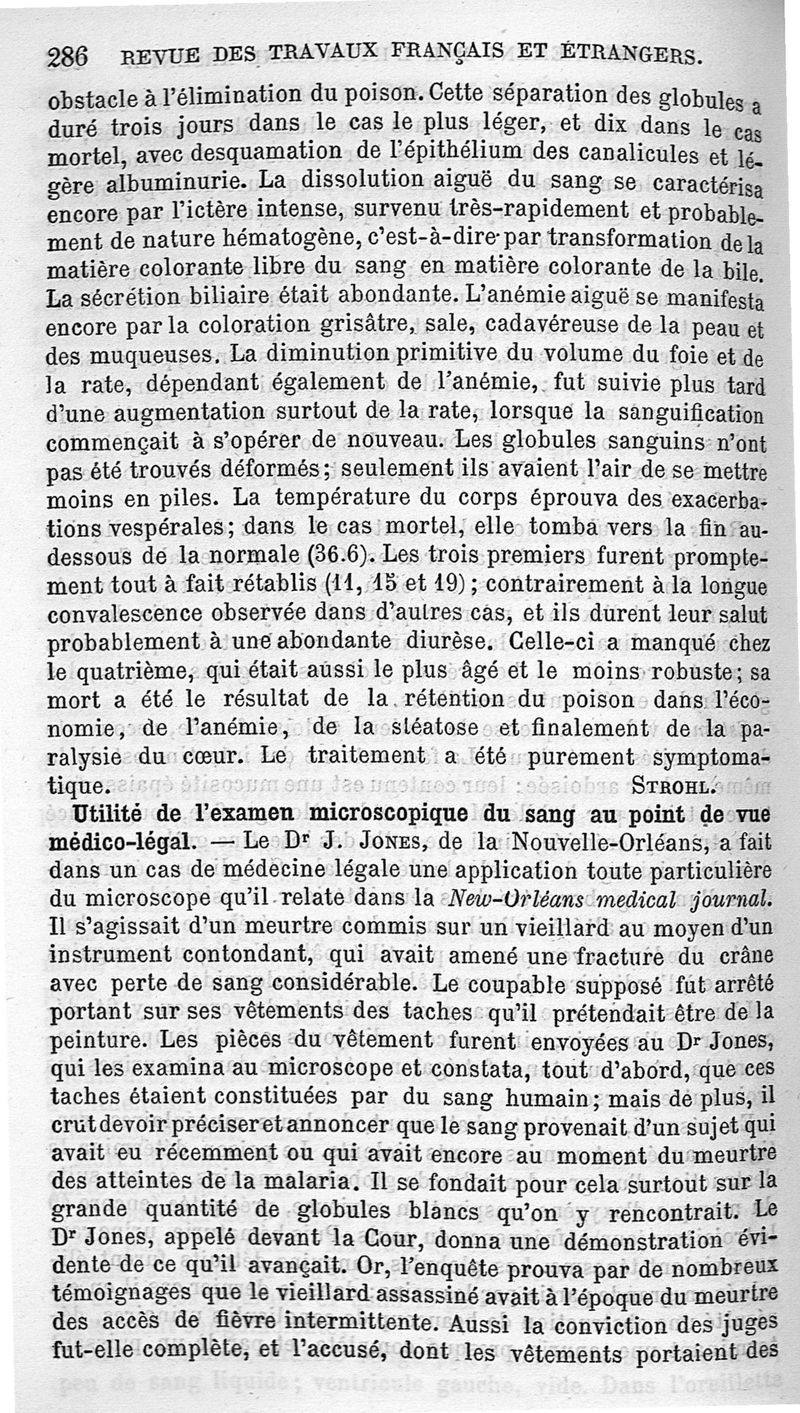 286 REVUE DES TRAVAUX FRANÇAIS ET ÉTRANGERS.

obstacle à l'élimination du poison. Cette séparation des globules a duré trois jours dans le cas le plus léger, et dix dans le cas mortel, avec desquamation de l'épithélium des canalicules et légère albuminurie. La dissolution aiguë du sang se caractérisa encore par l'ictère intense, survenu très-rapidement et probablement de nature hématogène, c'est-à-dire par transformation de la matière colorante libre du sang en matière colorante de la bile. La sécrétion biliaire était abondante. L'anémie aiguë se manifesta encore par la coloration grisâtre, sale, cadavéreuse de la peau et des muqueuses. La diminution primitive du volume du foie et de la rate, dépendant également de l'anémie, fut suivie plus tard d'une augmentation surtout de la rate, lorsque la sanguification commençait à s'opérer de nouveau. Les globules sanguins n'ont pas été trouvés déformés; seulement ils avaient l'air de se mettre moins en piles. La température du corps éprouva des exacerbations vespérales; dans le cas mortel, elle tomba vers la fin audessous de la normale (36.6). Les trois premiers furent promptement tout à fait rétablis (11, 15 et 19); contrairement à la longue convalescence observée dans d'autres cas, et ils durent leur salut probablement à une abondante diurèse. Celle-ci a manqué chez le quatrième, qui était aussi le plus âgé et le moins robuste; sa mort a été le résultat de la rétention du poison dans l'économie, de l'anémie, de la stéatose et finalement de la paralysie du cœur. Le traitement a été purement symptomatique. STROHL.

Utilité de l'examen microscopique du sang au point de vue médico-légal. — Le Dr J. JONES, de la Nouvelle-Orléans, a fait dans un cas de médecine légale une application toute particulière du microscope qu'il relate dans la New-Orléans medical journal. Il s'agissait d'un meurtre commis sur un vieillard au moyen d'un instrument contondant, qui avait amené une fracture du crâne avec perte de sang considérable. Le coupable supposé fut arrêté portant sur ses vêtements des taches qu'il prétendait être de la peinture. Les pièces du vêtement furent envoyées au Dr Jones, qui les examina au microscope et constata, tout d'abord, que ces taches étaient constituées par du sang humain; mais de plus, il crut devoir préciser et annoncer que le sang provenait d'un sujet qui avait eu récemment ou qui avait encore au moment du meurtre des atteintes de la malaria. Il se fondait pour cela surtout sur la grande quantité de globules blancs qu'on y rencontrait. Le Dr Jones, appelé devant la Cour, donna une démonstration évidente de ce qu'il avançait. Or, l'enquête prouva par de nombreux témoignages que le vieillard assassiné avait à l'époque du meurtre des accès de fièvre intermittente. Aussi la conviction des juges fut-elle complète, et l'accusé, dont les vêtements portaient des